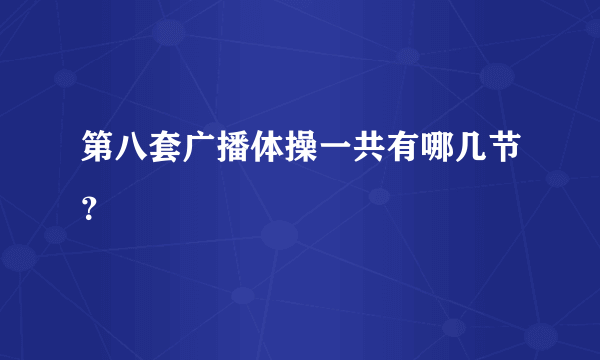 第八套广播体操一共有哪几节？